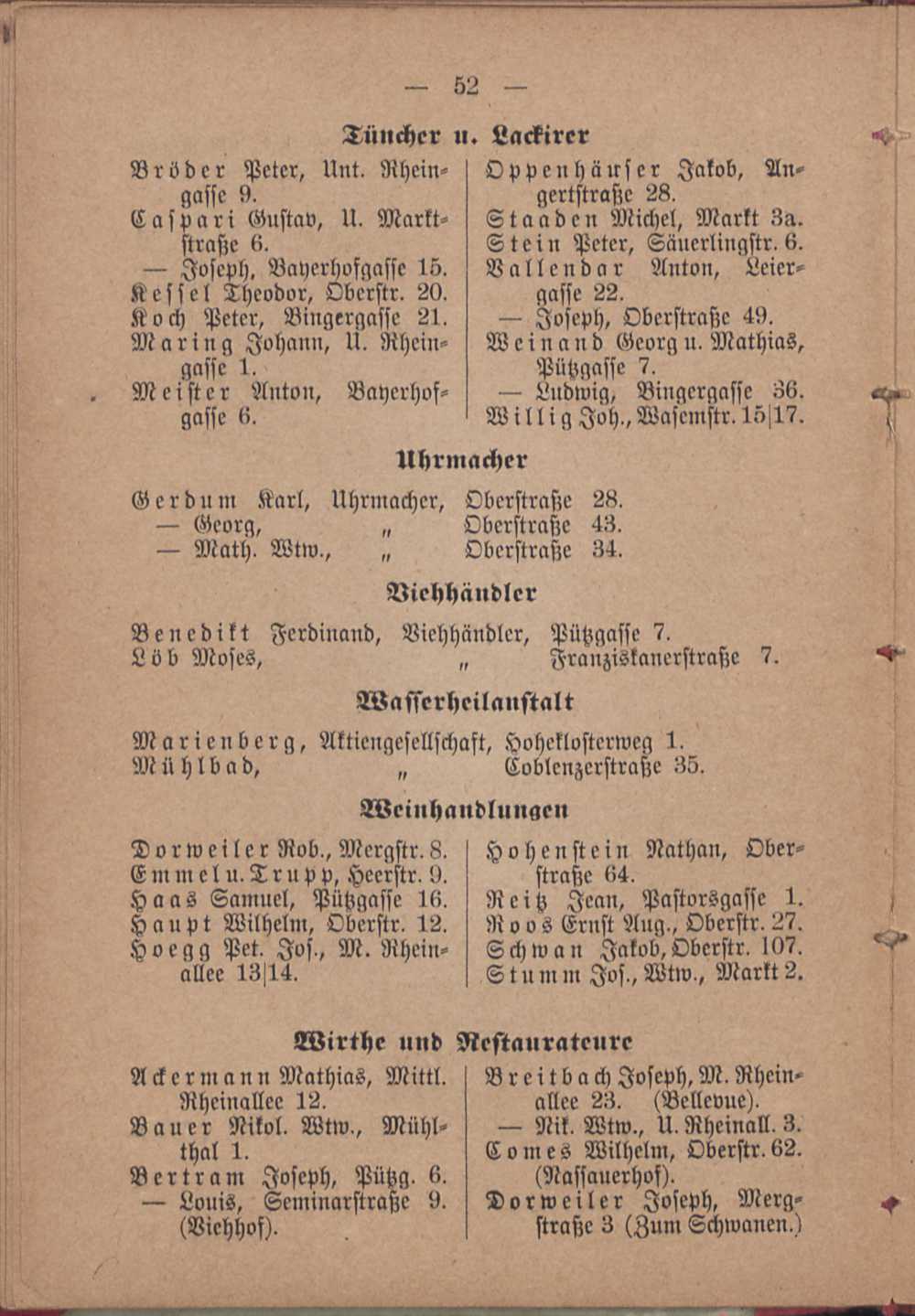 — 52 —

Tüncher u. Lackirer

Bröder Peter, Unt. Rheingasse 9.

Caspari Gustav, U. Marktstraße 6.

— Joseph, Bayerhofgasse 15.

Kessel Theodor, Oberstr. 20.

Koch Peter, Bingergasse 21.

Maring Johann, U. Rheingasse 1.

Meister Anton, Bayerhofgasse 6.

Oppenhäuser Jakob, Angertstraße 28.

Staaden Michel, Markt 3a.

Stein Peter, Säuerlingstr. 6.

Vallendar Anton, Leiergasse 22.

— Joseph, Oberstraße 49.

Weinand Georg u. Mathias, Pützgasse 7.

— Ludwig, Bingergasse 36.

Willig Joh., Wasemstr. 15|17.

Uhrmacher

Gerdum Karl, Uhrmacher, Oberstraße 28.
— Georg, " Oberstraße 43.
— Math. Wtw., " Oberstraße 34.

Viehhändler

Benedikt Ferdinand, Viehhändler, Pützgasse 7.
Löb Moses, " Franziskanerstraße 7.

Wasserheilanstalt

Marienberg, Aktiengesellschaft, Hoheklosterweg 1.
Mühlbad, " Coblenzerstraße 35.

Weinhandlungen

Dorweiler Rob., Mergstr. 8.

Emmel u. Trupp, Heerstr. 9.

Haas Samuel, Pützgasse 16.

Haupt Wilhelm, Oberstr. 12.

Hoegg Pet. Jos., M. Rheinallee 13|14.

Hohenstein Nathan, Oberstraße 64.

Reitz Jean, Pastorsgasse 1.

Roos Ernst Aug., Oberstr. 27.

Schwan Jakob, Oberstr. 107.

Stumm Jos., Wtw., Markt 2.

Wirthe und Restaurateure

Ackermann Mathias, Mittl. Rheinallee 12.

Bauer Nikol. Wtw., Mühlthal 1.

Bertram Joseph, Pützg. 6.

— Louis, Seminarstraße 9. (Viehhof).

Breitbach Joseph, M. Rheinallee 23. (Bellevue).

— Nik. Wtw., U. Rheinall. 3.

Comes Wilhelm, Oberstr. 62. (Nassauerhof).

Dorweiler Joseph, Mergstraße 3 (Zum Schwanen.)